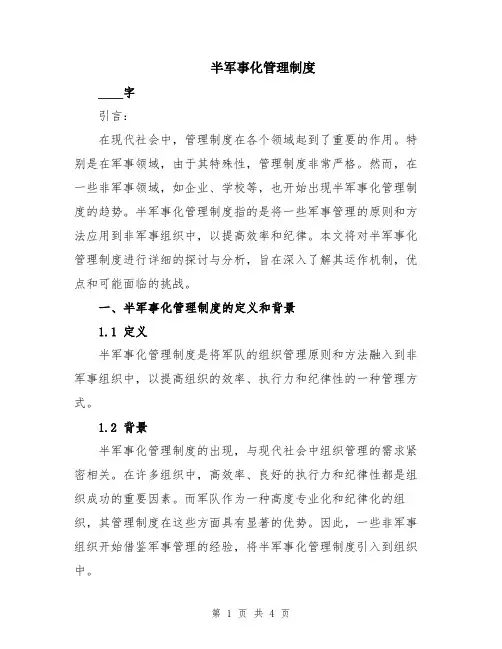 半军事化管理制度

____字

引言：

在现代社会中，管理制度在各个领域起到了重要的作用。特别是在军事领域，由于其特殊性，管理制度非常严格。然而，在一些非军事领域，如企业、学校等，也开始出现半军事化管理制度的趋势。半军事化管理制度指的是将一些军事管理的原则和方法应用到非军事组织中，以提高效率和纪律。本文将对半军事化管理制度进行详细的探讨与分析，旨在深入了解其运作机制，优点和可能面临的挑战。

一、半军事化管理制度的定义和背景

1.1 定义

半军事化管理制度是将军队的组织管理原则和方法融入到非军事组织中，以提高组织的效率、执行力和纪律性的一种管理方式。

1.2 背景

半军事化管理制度的出现，与现代社会中组织管理的需求紧密相关。在许多组织中，高效率、良好的执行力和纪律性都是组织成功的重要因素。而军队作为一种高度专业化和纪律化的组织，其管理制度在这些方面具有显著的优势。因此，一些非军事组织开始借鉴军事管理的经验，将半军事化管理制度引入到组织中。

第 1 页 共 4 页